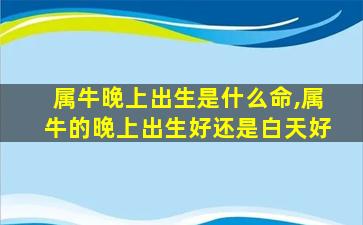 属牛晚上出生是什么命,属牛的晚上出生好还是白天好